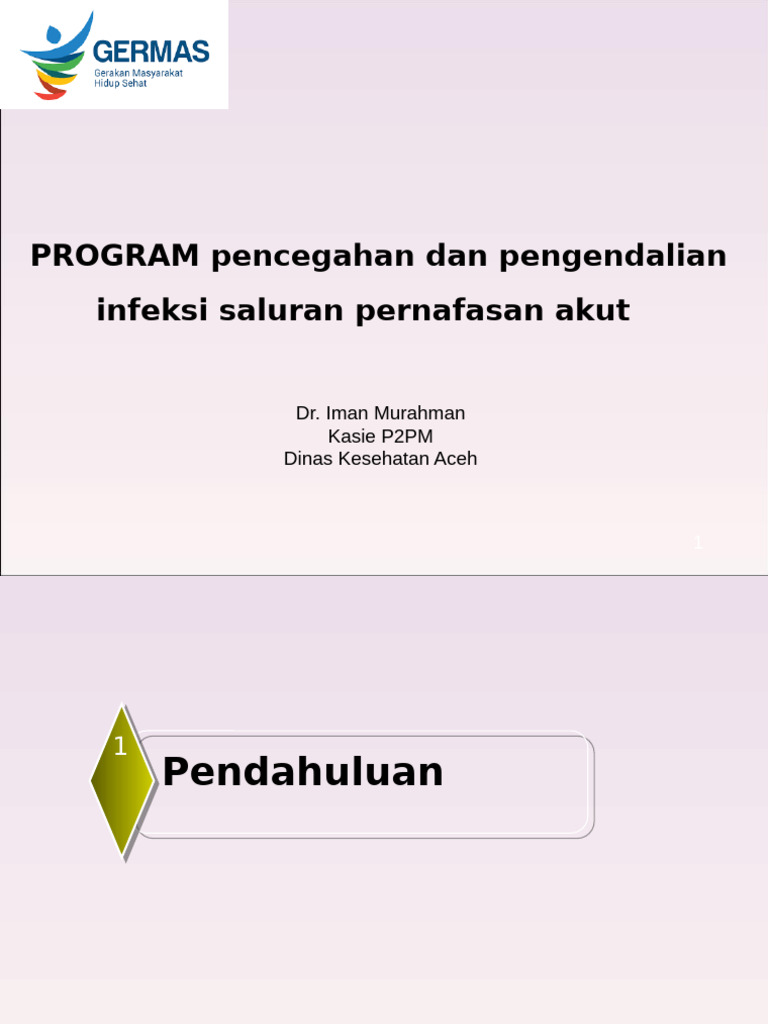 GERMAS
Gerakan Masyarakat Hidup Sehat

PROGRAM pencegahan dan pengendalian infeksi saluran pernafasan akut

Dr. Iman Murahman
Kasie P2PM
Dinas Kesehatan Aceh

1

1

Pendahuluan